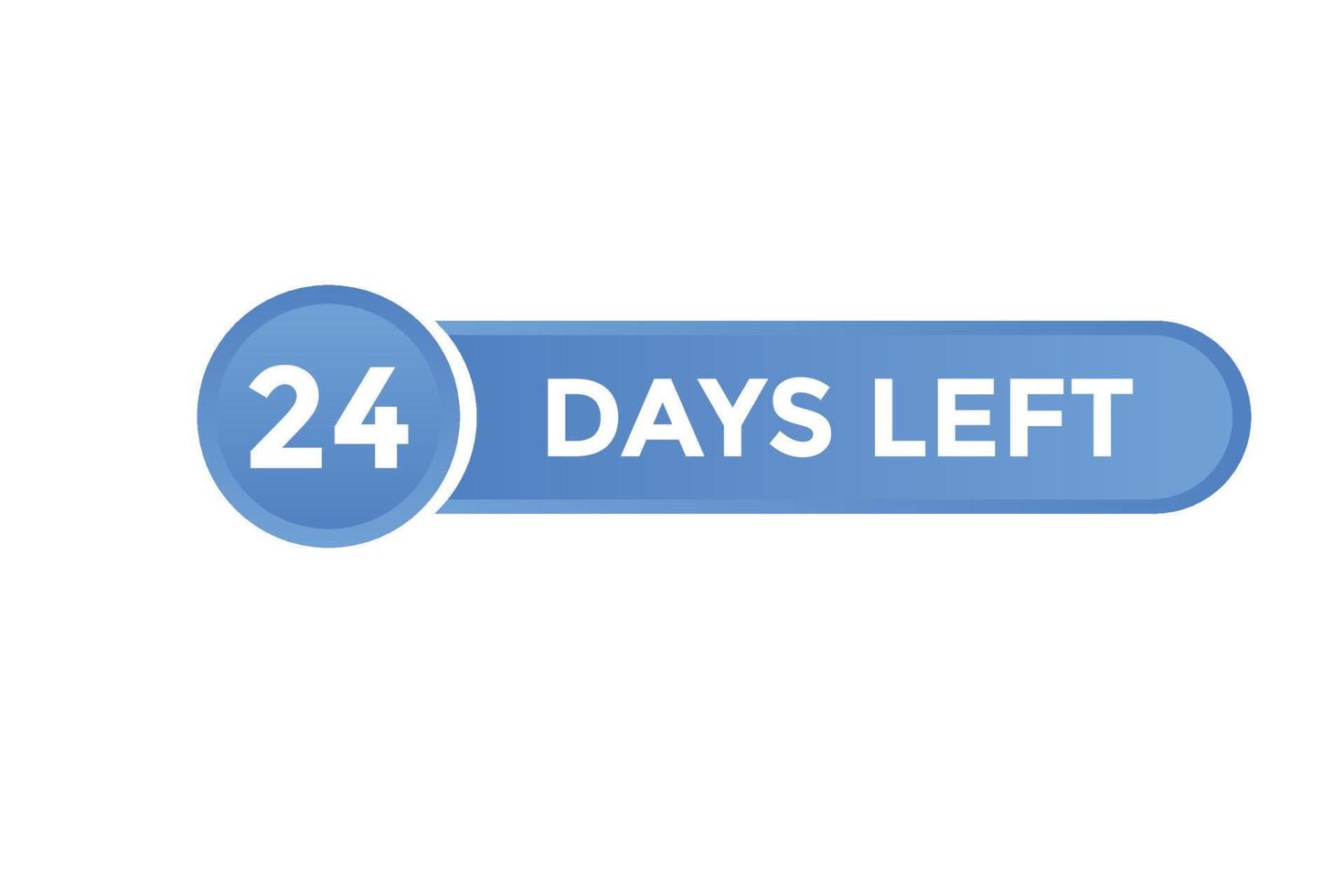 24 DAYS LEFT